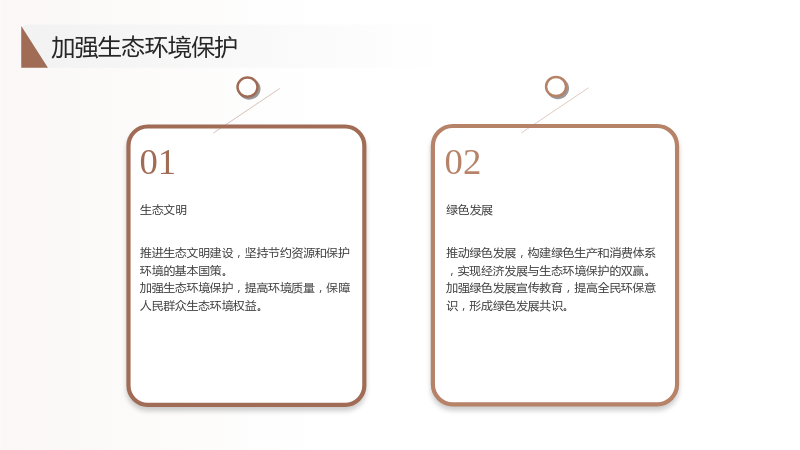 加强生态环境保护

01

生态文明

推进生态文明建设，坚持节约资源和保护环境的基本国策。
加强生态环境保护，提高环境质量，保障人民群众生态环境权益。

02

绿色发展

推动绿色发展，构建绿色生产和消费体系，实现经济发展与生态环境保护的双赢。
加强绿色发展宣传教育，提高全民环保意识，形成绿色发展共识。